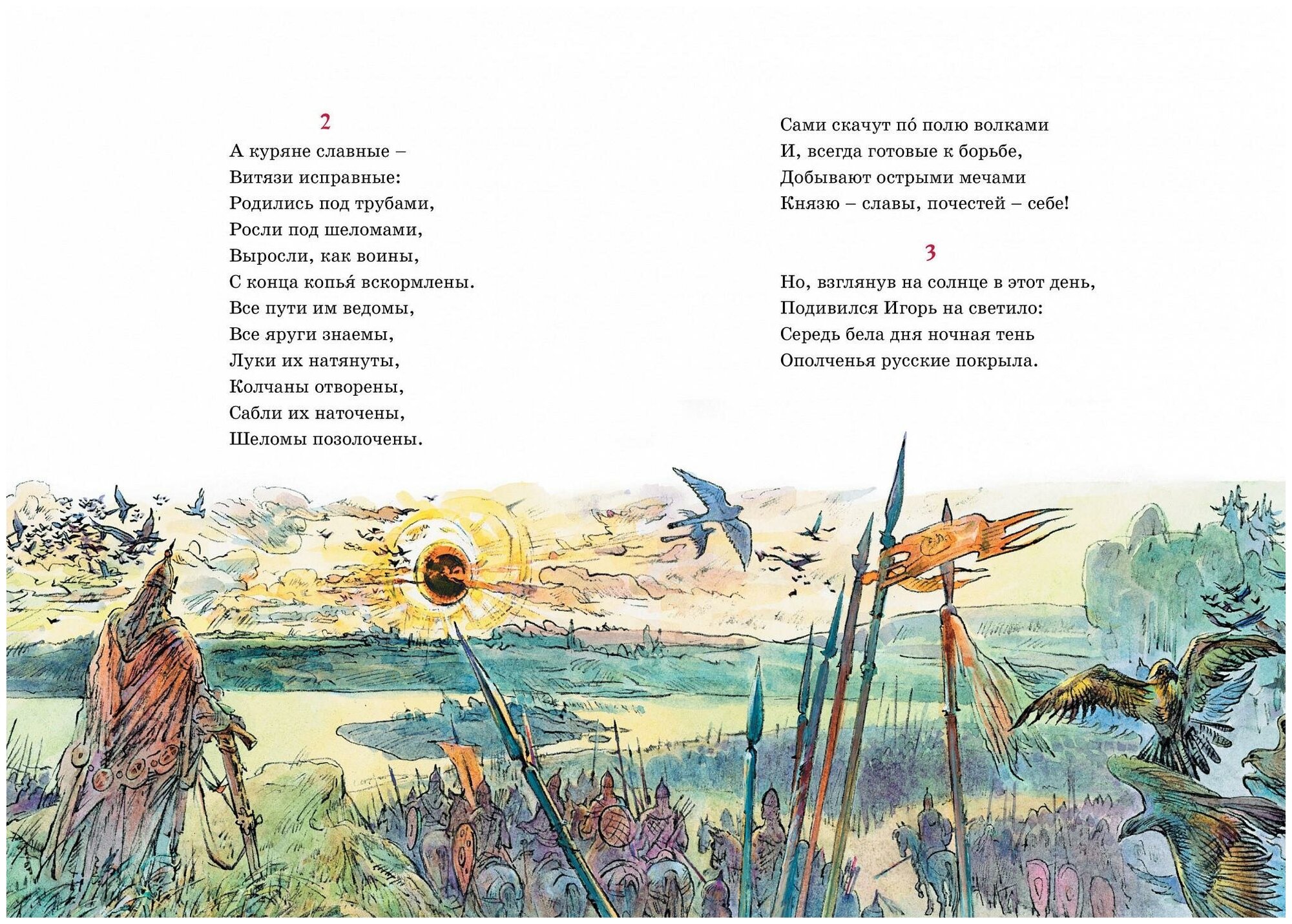 2

А куряне славные –
Витязи исправные:
Родились под трубами,
Росли под шеломами,
Выросли, как воины,
С конца копья́ вскормлены.
Все пути им ведомы,
Все яруги знаемы,
Луки их натянуты,
Колчаны отворены,
Сабли их наточены,
Шеломы позолочены.

Сами скачут по́ полю волками
И, всегда готовые к борьбе,
Добывают острыми мечами
Князю – славы, почестей – себе!

3

Но, взглянув на солнце в этот день,
Подивился Игорь на светило:
Середь бела дня ночная тень
Ополченья русские покрыла.